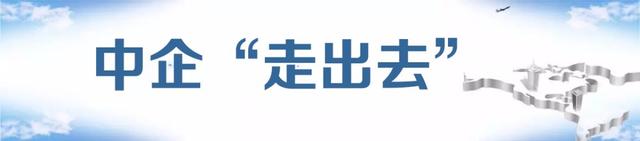 中企“走出去”